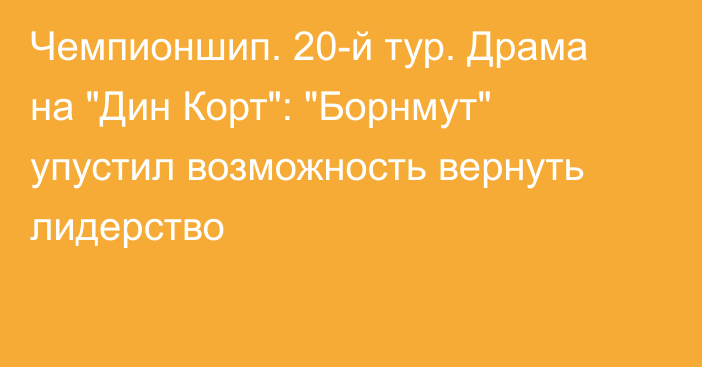 Чемпионшип. 20-й тур. Драма на "Дин Корт": "Борнмут" упустил возможность вернуть лидерство